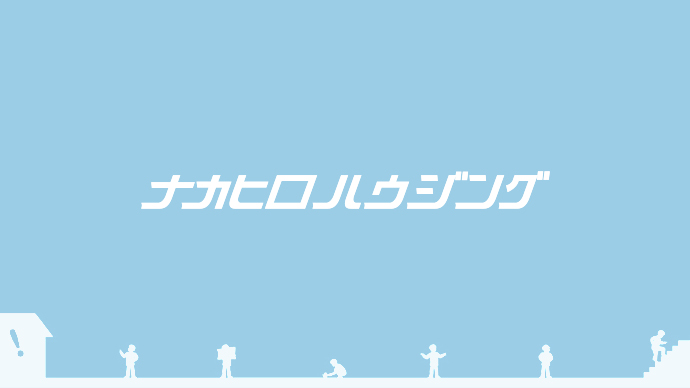 ナカヒロハウジング

!